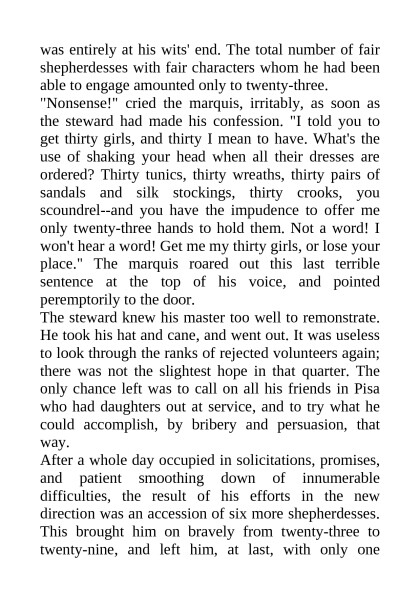 was entirely at his wits' end. The total number of fair shepherdesses with fair characters whom he had been able to engage amounted only to twenty-three.
"Nonsense!" cried the marquis, irritably, as soon as the steward had made his confession. "I told you to get thirty girls, and thirty I mean to have. What's the use of shaking your head when all their dresses are ordered? Thirty tunics, thirty wreaths, thirty pairs of sandals and silk stockings, thirty crooks, you scoundrel--and you have the impudence to offer me only twenty-three hands to hold them. Not a word! I won't hear a word! Get me my thirty girls, or lose your place." The marquis roared out this last terrible sentence at the top of his voice, and pointed peremptorily to the door.
The steward knew his master too well to remonstrate. He took his hat and cane, and went out. It was useless to look through the ranks of rejected volunteers again; there was not the slightest hope in that quarter. The only chance left was to call on all his friends in Pisa who had daughters out at service, and to try what he could accomplish, by bribery and persuasion, that way.
After a whole day occupied in solicitations, promises, and patient smoothing down of innumerable difficulties, the result of his efforts in the new direction was an accession of six more shepherdesses. This brought him on bravely from twenty-three to twenty-nine, and left him, at last, with only one